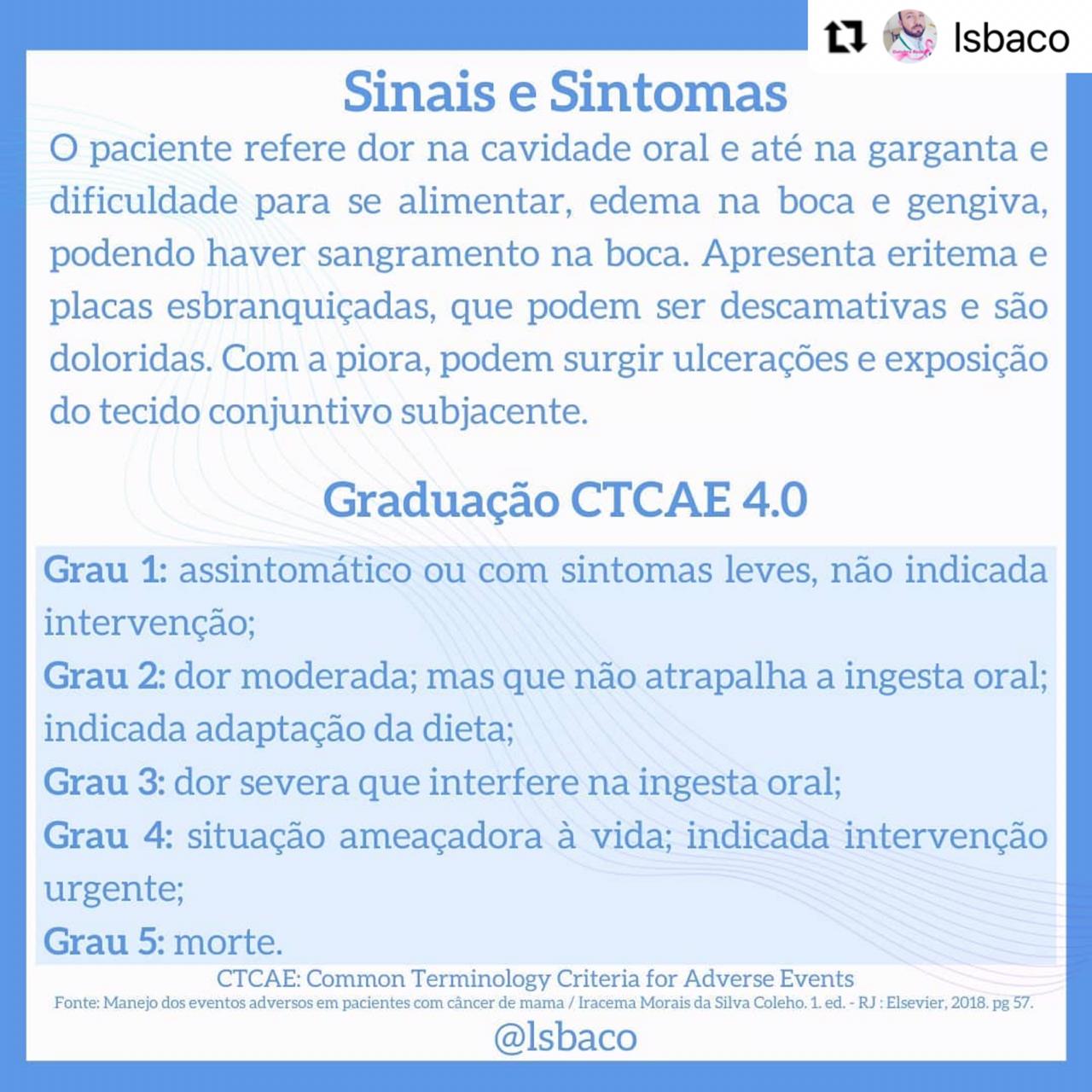 lsbaco

Sinais e Sintomas

O paciente refere dor na cavidade oral e até na garganta e dificuldade para se alimentar, edema na boca e gengiva, podendo haver sangramento na boca. Apresenta eritema e placas esbranquiçadas, que podem ser descamativas e são doloridas. Com a piora, podem surgir ulcerações e exposição do tecido conjuntivo subjacente.

Graduação CTCAE 4.0

Grau 1: assintomático ou com sintomas leves, não indicada intervenção;
Grau 2: dor moderada; mas que não atrapalha a ingesta oral; indicada adaptação da dieta;
Grau 3: dor severa que interfere na ingesta oral;
Grau 4: situação ameaçadora à vida; indicada intervenção urgente;
Grau 5: morte.

CTCAE: Common Terminology Criteria for Adverse Events
Fonte: Manejo dos eventos adversos em pacientes com câncer de mama / Iracema Morais da Silva Coleho. 1. ed. - RJ : Elsevier, 2018. pg 57.

@lsbaco